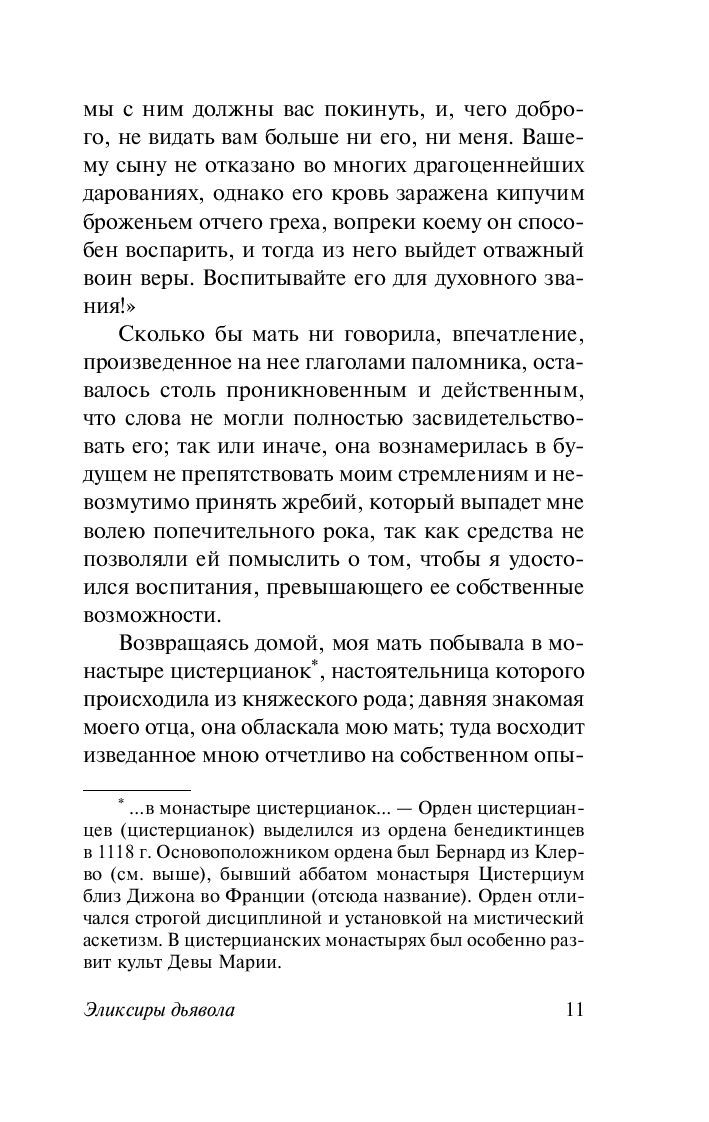 мы с ним должны вас покинуть, и, чего доброго, не видать вам больше ни его, ни меня. Вашему сыну не отказано во многих драгоценнейших дарованиях, однако его кровь заражена кипучим броженьем отчего греха, вопреки коему он способен воспарить, и тогда из него выйдет отважный воин веры. Воспитывайте его для духовного звания!»

Сколько бы мать ни говорила, впечатление, произведенное на нее глаголами паломника, оставалось столь проникновенным и действенным, что слова не могли полностью засвидетельствовать его; так или иначе, она вознамерилась в будущем не препятствовать моим стремлениям и невозмутимо принять жребий, который выпадет мне волею попечительного рока, так как средства не позволяли ей помыслить о том, чтобы я удостоился воспитания, превышающего ее собственные возможности.

Возвращаясь домой, моя мать побывала в монастыре цистерцианок*, настоятельница которого происходила из княжеского рода; давняя знакомая моего отца, она обласкала мою мать; туда восходит изведанное мною отчетливо на собственном опы-

* ...в монастыре цистерцианок... — Орден цистерцианцев (цистерцианок) выделился из ордена бенедиктинцев в 1118 г. Основоположником ордена был Бернард из Клерво (см. выше), бывший аббатом монастыря Цистерциум близ Дижона во Франции (отсюда название). Орден отличался строгой дисциплиной и установкой на мистический аскетизм. В цистерцианских монастырях был особенно развит культ Девы Марии.

Эликсиры дьявола 11